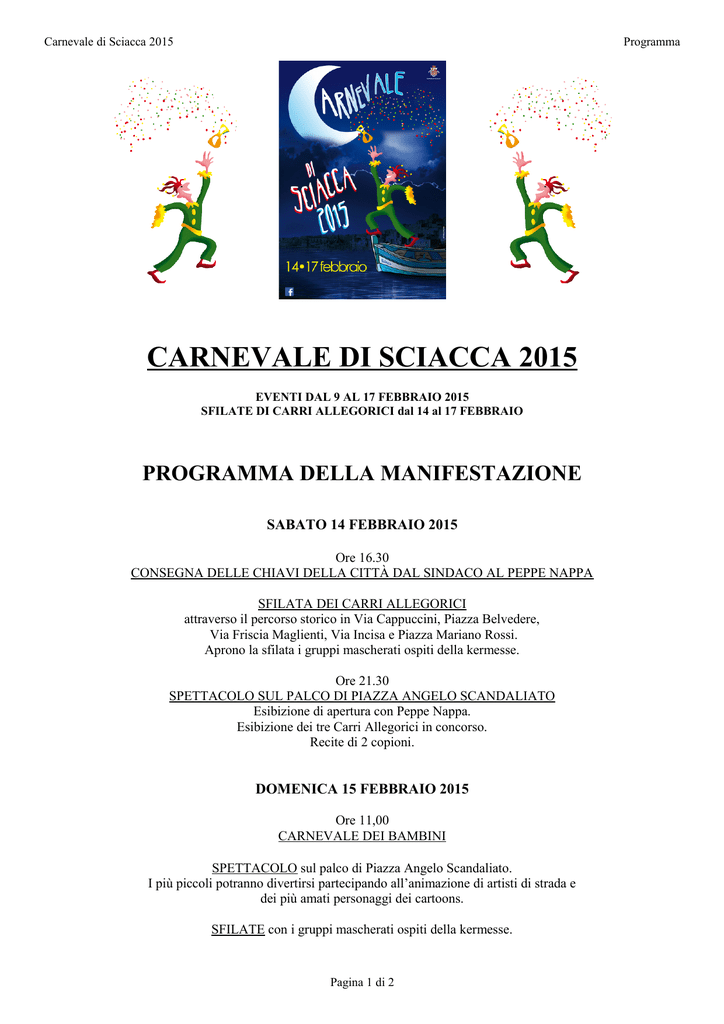 Carnevale di Sciacca 2015

Programma

CARNEVALE

DI SCIACCA 2015

14•17 febbraio

CARNEVALE DI SCIACCA 2015

EVENTI DAL 9 AL 17 FEBBRAIO 2015
SFILATE DI CARRI ALLEGORICI dal 14 al 17 FEBBRAIO

PROGRAMMA DELLA MANIFESTAZIONE

SABATO 14 FEBBRAIO 2015

Ore 16.30
CONSEGNA DELLE CHIAVI DELLA CITTÀ DAL SINDACO AL PEPPE NAPPA

SFILATA DEI CARRI ALLEGORICI
attraverso il percorso storico in Via Cappuccini, Piazza Belvedere, Via Friscia Maglienti, Via Incisa e Piazza Mariano Rossi.
Aprono la sfilata i gruppi mascherati ospiti della kermesse.

Ore 21.30
SPETTACOLO SUL PALCO DI PIAZZA ANGELO SCANDALIATO
Esibizione di apertura con Peppe Nappa.
Esibizione dei tre Carri Allegorici in concorso.
Recite di 2 copioni.

DOMENICA 15 FEBBRAIO 2015

Ore 11,00
CARNEVALE DEI BAMBINI

SPETTACOLO sul palco di Piazza Angelo Scandaliato.
I più piccoli potranno divertirsi partecipando all'animazione di artisti di strada e dei più amati personaggi dei cartoons.

SFILATE con i gruppi mascherati ospiti della kermesse.

Pagina 1 di 2